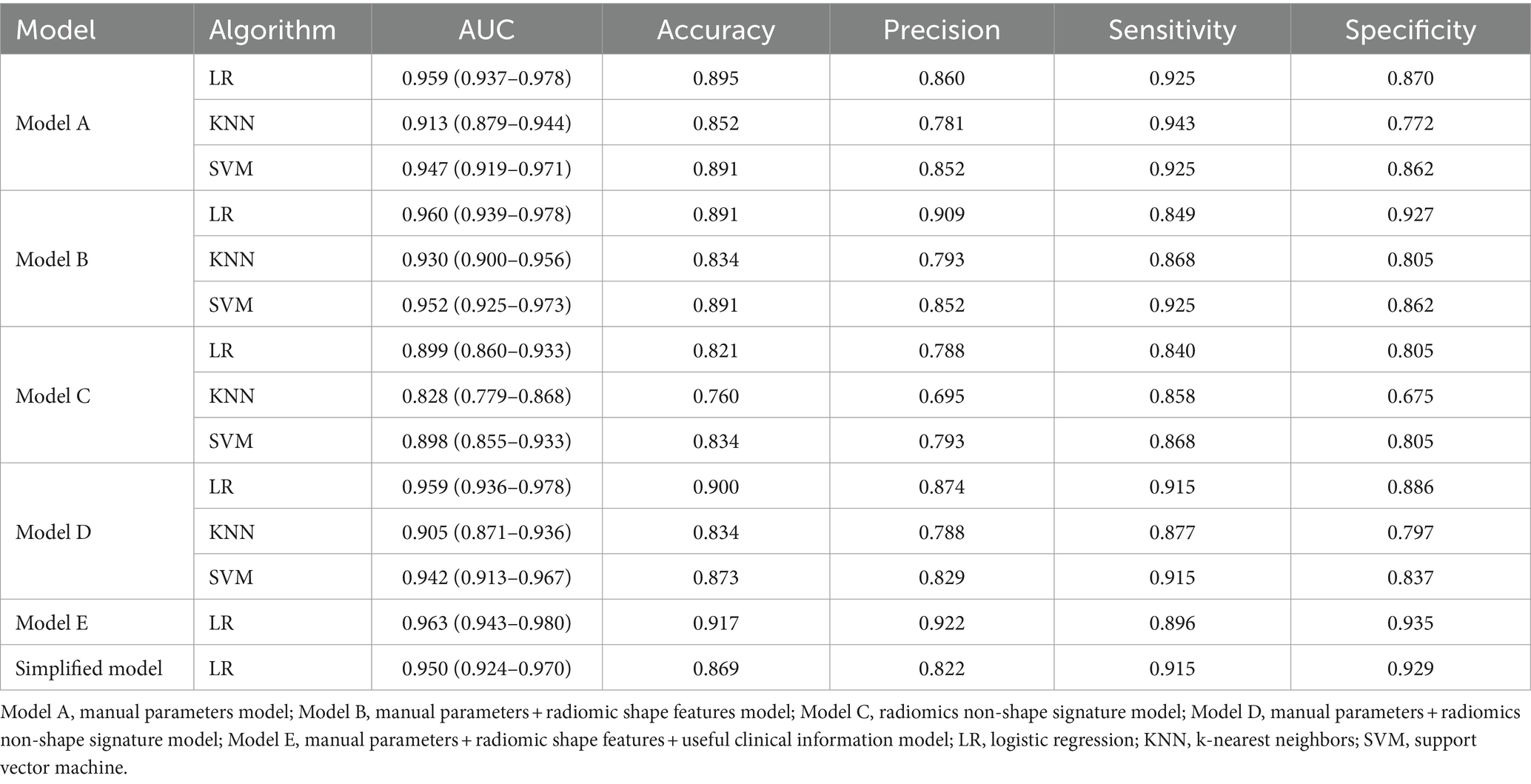 | Model | Algorithm | AUC | Accuracy | Precision | Sensitivity | Specificity |
|---|---|---|---|---|---|---|
| Model A | LR | 0.959 (0.937–0.978) | 0.895 | 0.860 | 0.925 | 0.870 |
| | KNN | 0.913 (0.879–0.944) | 0.852 | 0.781 | 0.943 | 0.772 |
| | SVM | 0.947 (0.919–0.971) | 0.891 | 0.852 | 0.925 | 0.862 |
| Model B | LR | 0.960 (0.939–0.978) | 0.891 | 0.909 | 0.849 | 0.927 |
| | KNN | 0.930 (0.900–0.956) | 0.834 | 0.793 | 0.868 | 0.805 |
| | SVM | 0.952 (0.925–0.973) | 0.891 | 0.852 | 0.925 | 0.862 |
| Model C | LR | 0.899 (0.860–0.933) | 0.821 | 0.788 | 0.840 | 0.805 |
| | KNN | 0.828 (0.779–0.868) | 0.760 | 0.695 | 0.858 | 0.675 |
| | SVM | 0.898 (0.855–0.933) | 0.834 | 0.793 | 0.868 | 0.805 |
| Model D | LR | 0.959 (0.936–0.978) | 0.900 | 0.874 | 0.915 | 0.886 |
| | KNN | 0.905 (0.871–0.936) | 0.834 | 0.788 | 0.877 | 0.797 |
| | SVM | 0.942 (0.913–0.967) | 0.873 | 0.829 | 0.915 | 0.837 |
| Model E | LR | 0.963 (0.943–0.980) | 0.917 | 0.922 | 0.896 | 0.935 |
| Simplified model | LR | 0.950 (0.924–0.970) | 0.869 | 0.822 | 0.915 | 0.929 |

Model A, manual parameters model; Model B, manual parameters + radiomic shape features model; Model C, radiomics non-shape signature model; Model D, manual parameters + radiomics non-shape signature model; Model E, manual parameters + radiomic shape features + useful clinical information model; LR, logistic regression; KNN, k-nearest neighbors; SVM, support vector machine.